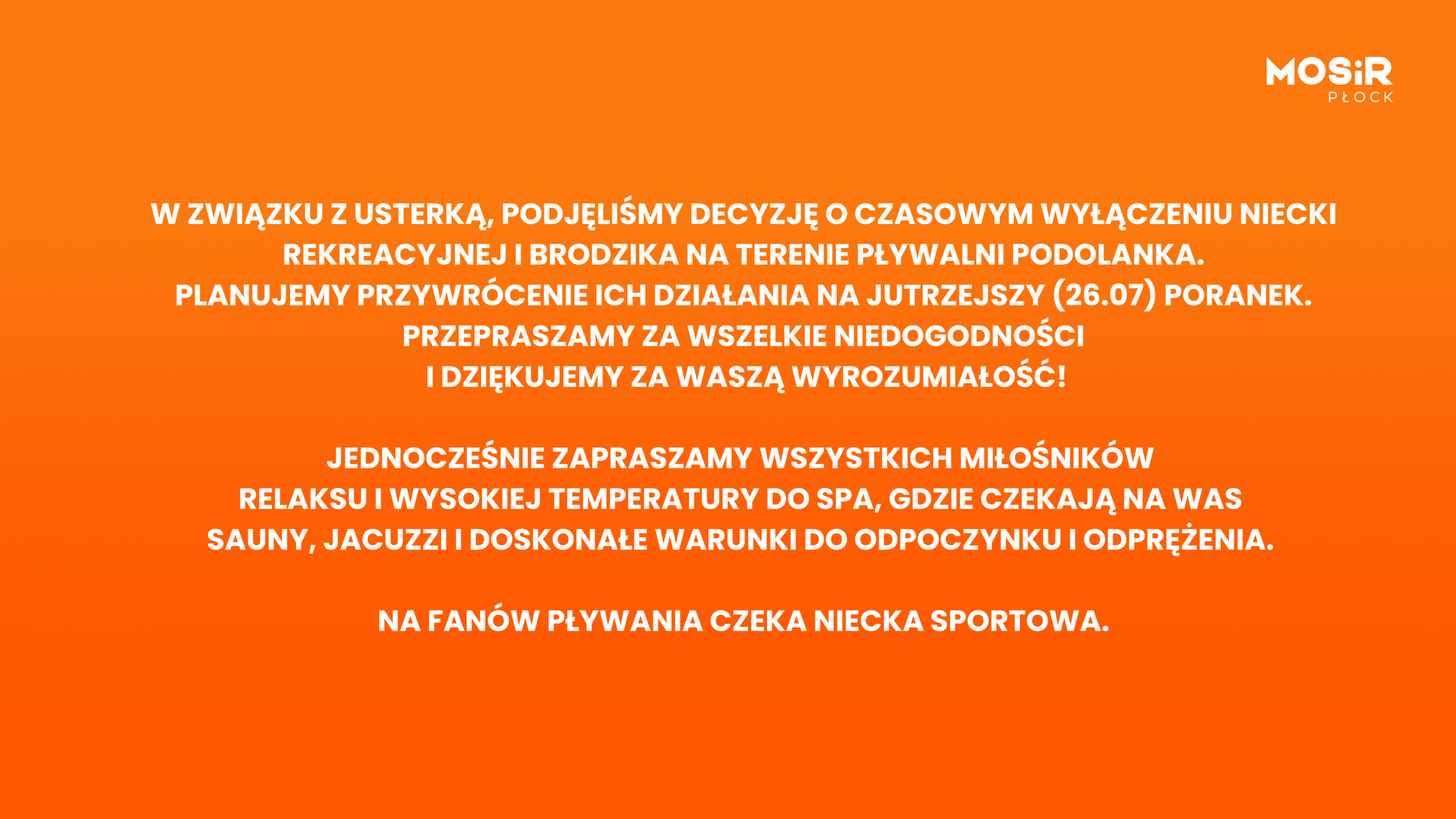 MOSiR
PŁOCK

W ZWIĄZKU Z USTERKĄ, PODJĘLIŚMY DECYZJĘ O CZASOWYM WYŁĄCZENIU NIECKI REKREACYJNEJ I BRODZIKA NA TERENIE PŁYWALNI PODOLANKA.
PLANUJEMY PRZYWRÓCENIE ICH DZIAŁANIA NA JUTRZEJSZY (26.07) PORANEK.
PRZEPRASZAMY ZA WSZELKIE NIEDOGODNOŚCI
I DZIĘKUJEMY ZA WASZĄ WYROZUMIAŁOŚĆ!

JEDNOCZEŚNIE ZAPRASZAMY WSZYSTKICH MIŁOŚNIKÓW RELAKSU I WYSOKIEJ TEMPERATURY DO SPA, GDZIE CZEKAJĄ NA WAS SAUNY, JACUZZI I DOSKONAŁE WARUNKI DO ODPOCZYNKU I ODPRĘŻENIA.

NA FANÓW PŁYWANIA CZEKA NIECKA SPORTOWA.